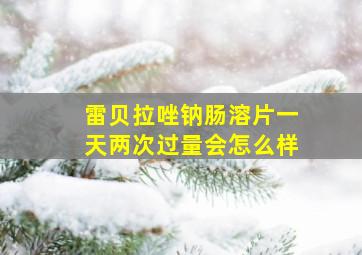 雷贝拉唑钠肠溶片一天两次过量会怎么样